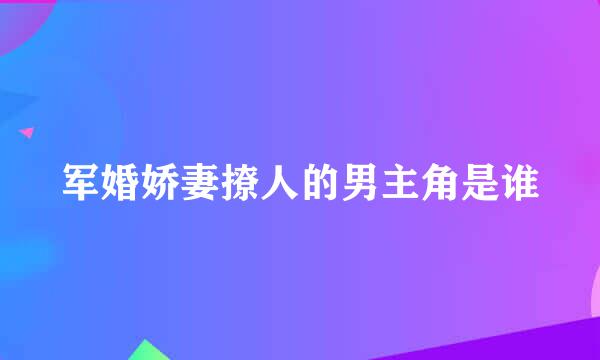 军婚娇妻撩人的男主角是谁